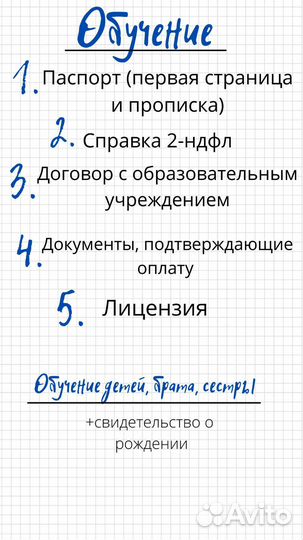 Обучение

1. Паспорт (первая страница и прописка)

2. Справка 2-ндфл

3. Договор с образовательным учреждением

4. Документы, подтверждающие оплату

5. Лицензия

Обучение детей, брата, сестры

+свидетельство о рождении

Avito